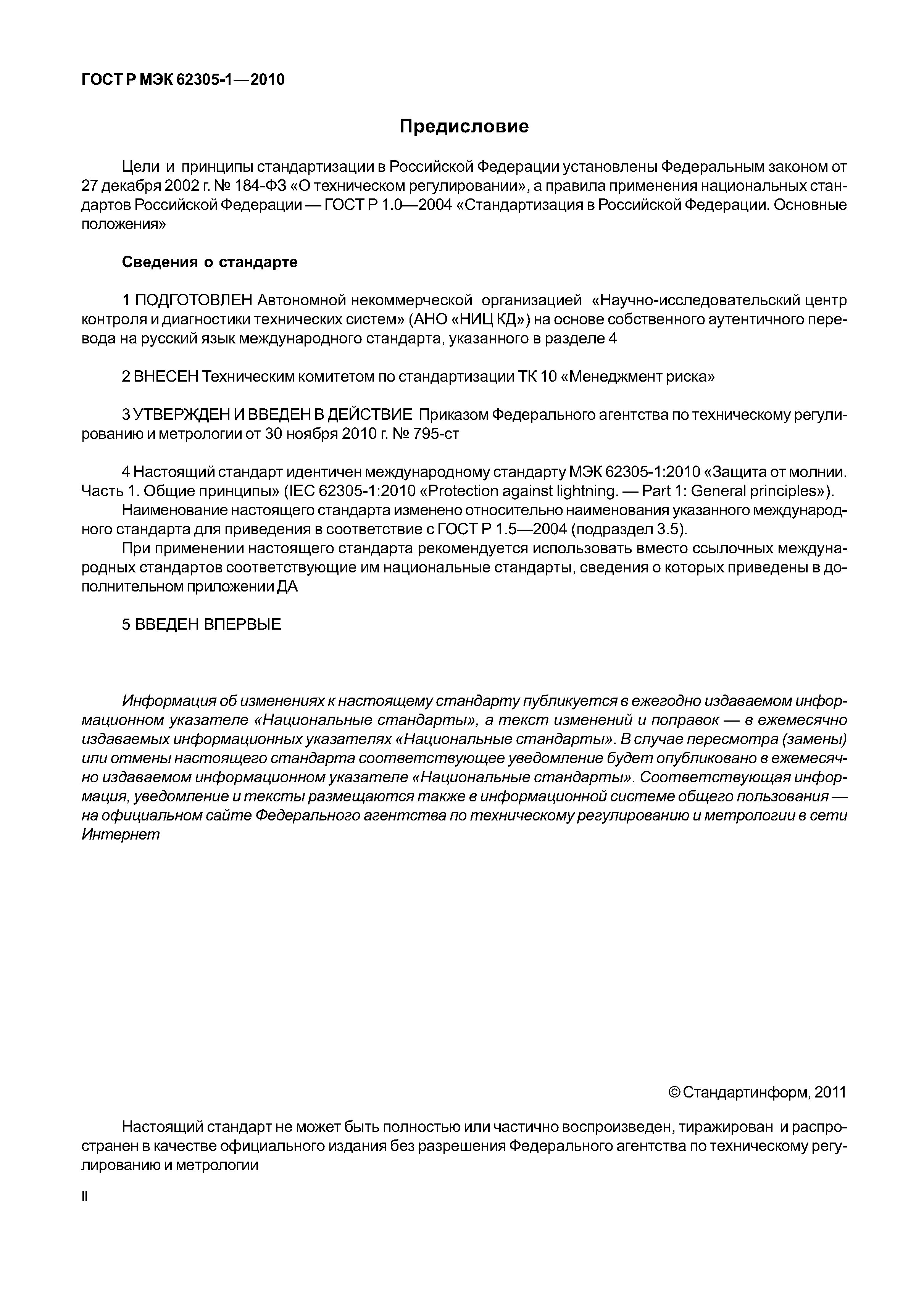 ГОСТ Р МЭК 62305-1—2010

Предисловие

Цели и принципы стандартизации в Российской Федерации установлены Федеральным законом от 27 декабря 2002 г. № 184-ФЗ «О техническом регулировании», а правила применения национальных стандартов Российской Федерации — ГОСТ Р 1.0—2004 «Стандартизация в Российской Федерации. Основные положения»

Сведения о стандарте

1 ПОДГОТОВЛЕН Автономной некоммерческой организацией «Научно-исследовательский центр контроля и диагностики технических систем» (АНО «НИЦ КД») на основе собственного аутентичного перевода на русский язык международного стандарта, указанного в разделе 4

2 ВНЕСЕН Техническим комитетом по стандартизации ТК 10 «Менеджмент риска»

3 УТВЕРЖДЕН И ВВЕДЕН В ДЕЙСТВИЕ Приказом Федерального агентства по техническому регулированию и метрологии от 30 ноября 2010 г. № 795-ст

4 Настоящий стандарт идентичен международному стандарту МЭК 62305-1:2010 «Защита от молнии. Часть 1. Общие принципы» (IEC 62305-1:2010 «Protection against lightning. — Part 1: General principles»).
Наименование настоящего стандарта изменено относительно наименования указанного международного стандарта для приведения в соответствие с ГОСТ Р 1.5—2004 (подраздел 3.5).
При применении настоящего стандарта рекомендуется использовать вместо ссылочных международных стандартов соответствующие им национальные стандарты, сведения о которых приведены в дополнительном приложении ДА

5 ВВЕДЕН ВПЕРВЫЕ

Информация об изменениях к настоящему стандарту публикуется в ежегодно издаваемом информационном указателе «Национальные стандарты», а текст изменений и поправок — в ежемесячно издаваемых информационных указателях «Национальные стандарты». В случае пересмотра (замены) или отмены настоящего стандарта соответствующее уведомление будет опубликовано в ежемесячно издаваемом информационном указателе «Национальные стандарты». Соответствующая информация, уведомление и тексты размещаются также в информационной системе общего пользования — на официальном сайте Федерального агентства по техническому регулированию и метрологии в сети Интернет

© Стандартинформ, 2011

Настоящий стандарт не может быть полностью или частично воспроизведен, тиражирован и распространен в качестве официального издания без разрешения Федерального агентства по техническому регулированию и метрологии

II